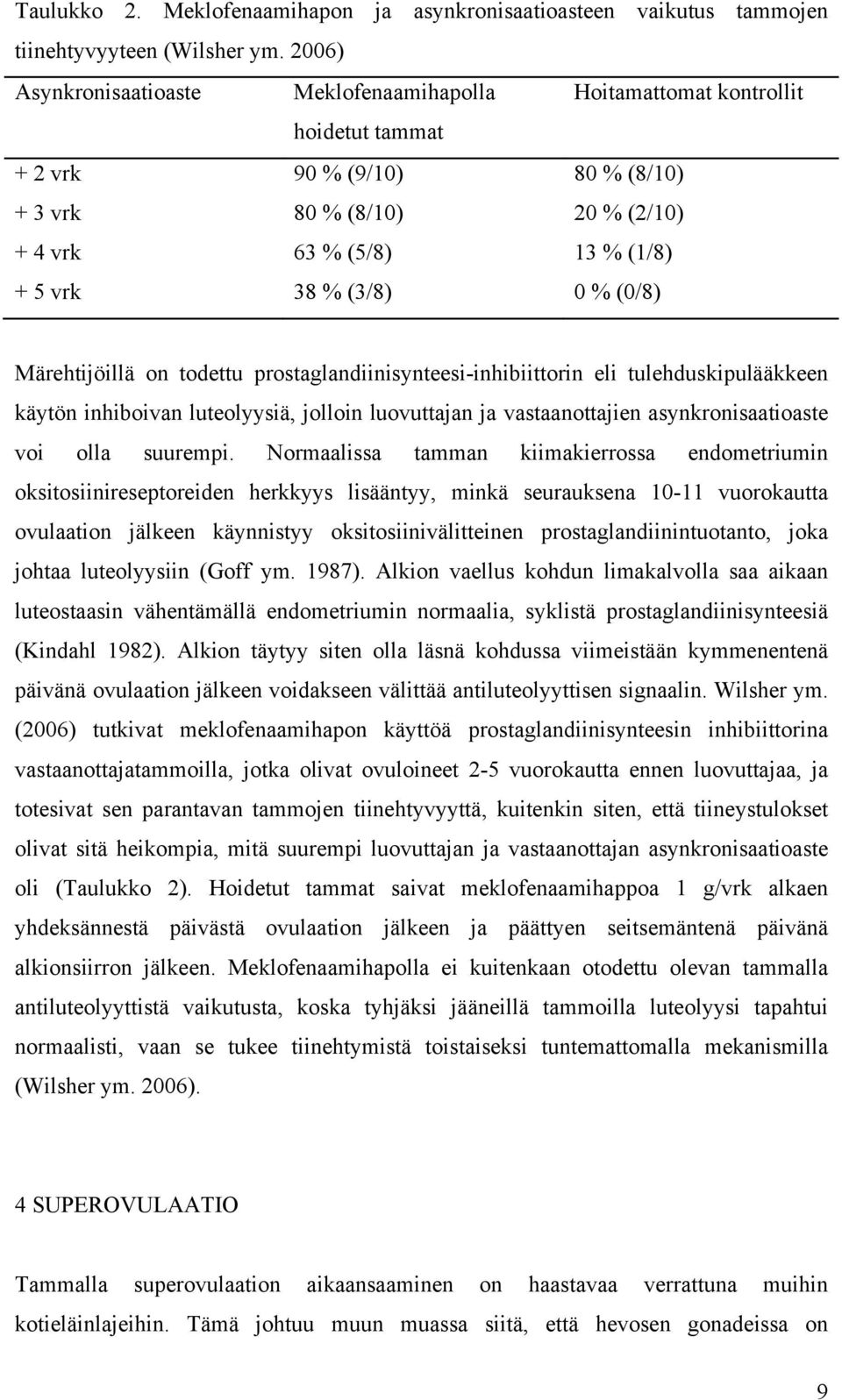 Taulukko 2. Meklofenaamihapon ja asynkronisaatioasteen vaikutus tammojen tiinehtyvyyteen (Wilsher ym. 2006)

| Asynkronisaatioaste | Meklofenaamihapolla hoidetut tammat | Hoitamattomat kontrollit |
|---|---|---|
| + 2 vrk | 90 % (9/10) | 80 % (8/10) |
| + 3 vrk | 80 % (8/10) | 20 % (2/10) |
| + 4 vrk | 63 % (5/8) | 13 % (1/8) |
| + 5 vrk | 38 % (3/8) | 0 % (0/8) |

Märehtijöillä on todettu prostaglandiinisynteesi-inhibiittorin eli tulehduskipulääkkeen käytön inhiboivan luteolyysiä, jolloin luovuttajan ja vastaanottajien asynkronisaatioaste voi olla suurempi. Normaalissa tamman kiimakierrossa endometriumin oksitosiinireseptoreiden herkkyys lisääntyy, minkä seurauksena 10-11 vuorokautta ovulaation jälkeen käynnistyy oksitosiinivälitteinen prostaglandiinintuotanto, joka johtaa luteolyysiin (Goff ym. 1987). Alkion vaellus kohdun limakalvolla saa aikaan luteostaasin vähentämällä endometriumin normaalia, syklistä prostaglandiinisynteesiä (Kindahl 1982). Alkion täytyy siten olla läsnä kohdussa viimeistään kymmenentenä päivänä ovulaation jälkeen voidakseen välittää antiluteolyyttisen signaalin. Wilsher ym. (2006) tutkivat meklofenaamihapon käyttöä prostaglandiinisynteesin inhibiittorina vastaanottajatammoilla, jotka olivat ovuloineet 2-5 vuorokautta ennen luovuttajaa, ja totesivat sen parantavan tammojen tiinehtyvyyttä, kuitenkin siten, että tiineystulokset olivat sitä heikompia, mitä suurempi luovuttajan ja vastaanottajan asynkronisaatioaste oli (Taulukko 2). Hoidetut tammat saivat meklofenaamihappoa 1 g/vrk alkaen yhdeksännestä päivästä ovulaation jälkeen ja päättyen seitsemäntenä päivänä alkionsiirron jälkeen. Meklofenaamihapolla ei kuitenkaan otodettu olevan tammalla antiluteolyyttistä vaikutusta, koska tyhjäksi jääneillä tammoilla luteolyysi tapahtui normaalisti, vaan se tukee tiinehtymistä toistaiseksi tuntemattomalla mekanismilla (Wilsher ym. 2006).

4 SUPEROVULAATIO

Tammalla superovulaation aikaansaaminen on haastavaa verrattuna muihin kotieläinlajeihin. Tämä johtuu muun muassa siitä, että hevosen gonadeissa on

9